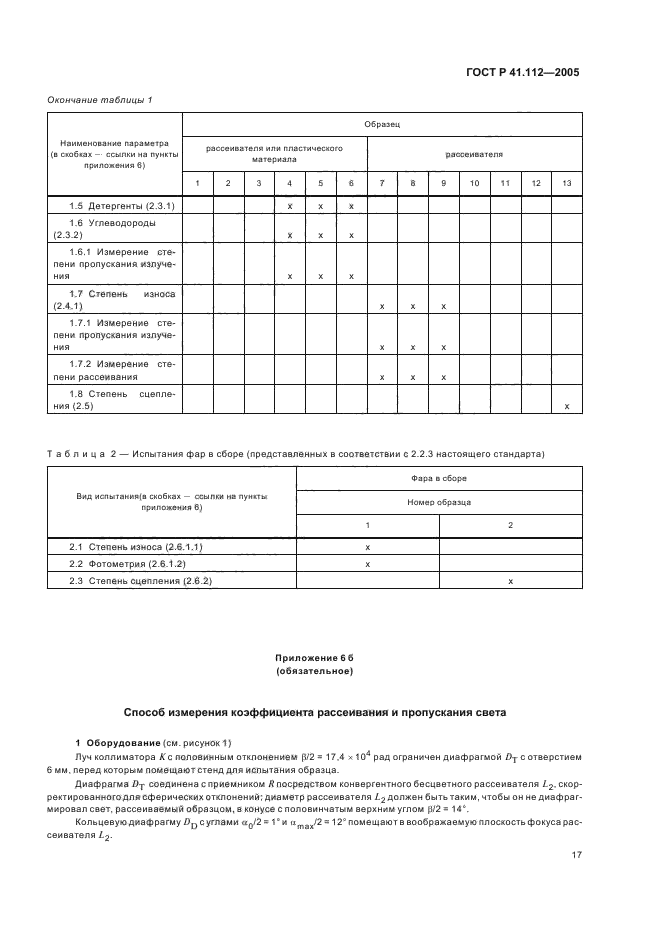 ГОСТ Р 41.112—2005

Окончание таблицы 1

| Наименование параметра (в скобках — ссылки на пункты приложения 6) | Образец | | | | | | | | | | | | |
|---|---|---|---|---|---|---|---|---|---|---|---|---|---|
| | рассеивателя или пластического материала | | | | | | рассеивателя | | | | | | |
| | 1 | 2 | 3 | 4 | 5 | 6 | 7 | 8 | 9 | 10 | 11 | 12 | 13 |
| 1.5 Детергенты (2.3.1) | | | | x | x | x | | | | | | | |
| 1.6 Углеводороды (2.3.2) | | | | x | x | x | | | | | | | |
| 1.6.1 Измерение степени пропускания излучения | | | | x | x | x | | | | | | | |
| 1.7 Степень износа (2.4.1) | | | | | | | x | x | x | | | | |
| 1.7.1 Измерение степени пропускания излучения | | | | | | | x | x | x | | | | |
| 1.7.2 Измерение степени рассеивания | | | | | | | x | x | x | | | | |
| 1.8 Степень сцепления (2.5) | | | | | | | | | | | | | x |

Таблица 2 — Испытания фар в сборе (представленных в соответствии с 2.2.3 настоящего стандарта)

| Вид испытания(в скобках — ссылки на пункты приложения 6) | Фара в сборе | |
|---|---|---|
| | Номер образца | |
| | 1 | 2 |
| 2.1 Степень износа (2.6.1.1) | x | |
| 2.2 Фотометрия (2.6.1.2) | x | |
| 2.3 Степень сцепления (2.6.2) | | x |

Приложение 6 б
(обязательное)

Способ измерения коэффициента рассеивания и пропускания света

1 Оборудование (см. рисунок 1)

Луч коллиматора $K$ с половинным отклонением $\beta/2 = 17,4 \times 10^4$ рад ограничен диафрагмой $D_T$ с отверстием 6 мм, перед которым помещают стенд для испытания образца.

Диафрагма $D_T$ соединена с приемником $R$ посредством конвергентного бесцветного рассеивателя $L_2$, скорректированного для сферических отклонений; диаметр рассеивателя $L_2$ должен быть таким, чтобы он не диафрагмировал свет, рассеиваемый образцом, в конусе с половинчатым верхним углом $\beta/2 = 14°$.

Кольцевую диафрагму $D_D$ с углами $\alpha_0/2 = 1°$ и $\alpha_{max}/2 = 12°$ помещают в воображаемую плоскость фокуса рассеивателя $L_2$.

17